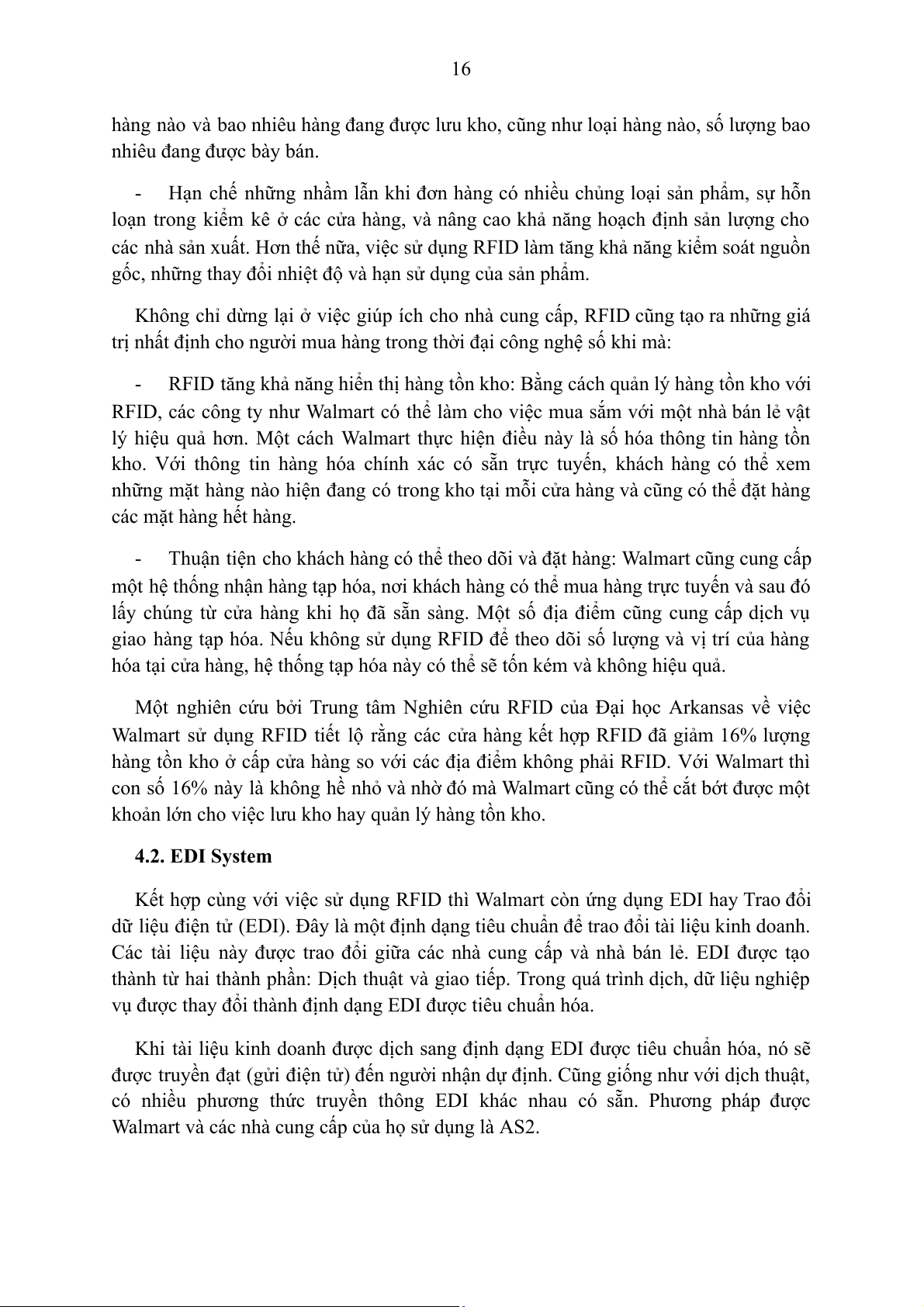 16

hàng nào và bao nhiêu hàng đang được lưu kho, cũng như loại hàng nào, số lượng bao nhiêu đang được bày bán.

- Hạn chế những nhầm lẫn khi đơn hàng có nhiều chủng loại sản phẩm, sự hỗn loạn trong kiểm kê ở các cửa hàng, và nâng cao khả năng hoạch định sản lượng cho các nhà sản xuất. Hơn thế nữa, việc sử dụng RFID làm tăng khả năng kiểm soát nguồn gốc, những thay đổi nhiệt độ và hạn sử dụng của sản phẩm.

Không chỉ dừng lại ở việc giúp ích cho nhà cung cấp, RFID cũng tạo ra những giá trị nhất định cho người mua hàng trong thời đại công nghệ số khi mà:

- RFID tăng khả năng hiển thị hàng tồn kho: Bằng cách quản lý hàng tồn kho với RFID, các công ty như Walmart có thể làm cho việc mua sắm với một nhà bán lẻ vật lý hiệu quả hơn. Một cách Walmart thực hiện điều này là số hóa thông tin hàng tồn kho. Với thông tin hàng hóa chính xác có sẵn trực tuyến, khách hàng có thể xem những mặt hàng nào hiện đang có trong kho tại mỗi cửa hàng và cũng có thể đặt hàng các mặt hàng hết hàng.

- Thuận tiện cho khách hàng có thể theo dõi và đặt hàng: Walmart cũng cung cấp một hệ thống nhận hàng tạp hóa, nơi khách hàng có thể mua hàng trực tuyến và sau đó lấy chúng từ cửa hàng khi họ đã sẵn sàng. Một số địa điểm cũng cung cấp dịch vụ giao hàng tạp hóa. Nếu không sử dụng RFID để theo dõi số lượng và vị trí của hàng hóa tại cửa hàng, hệ thống tạp hóa này có thể sẽ tốn kém và không hiệu quả.

Một nghiên cứu bởi Trung tâm Nghiên cứu RFID của Đại học Arkansas về việc Walmart sử dụng RFID tiết lộ rằng các cửa hàng kết hợp RFID đã giảm 16% lượng hàng tồn kho ở cấp cửa hàng so với các địa điểm không phải RFID. Với Walmart thì con số 16% này là không hề nhỏ và nhờ đó mà Walmart cũng có thể cắt bớt được một khoản lớn cho việc lưu kho hay quản lý hàng tồn kho.

4.2. EDI System

Kết hợp cùng với việc sử dụng RFID thì Walmart còn ứng dụng EDI hay Trao đổi dữ liệu điện tử (EDI). Đây là một định dạng tiêu chuẩn để trao đổi tài liệu kinh doanh. Các tài liệu này được trao đổi giữa các nhà cung cấp và nhà bán lẻ. EDI được tạo thành từ hai thành phần: Dịch thuật và giao tiếp. Trong quá trình dịch, dữ liệu nghiệp vụ được thay đổi thành định dạng EDI được tiêu chuẩn hóa.

Khi tài liệu kinh doanh được dịch sang định dạng EDI được tiêu chuẩn hóa, nó sẽ được truyền đạt (gửi điện tử) đến người nhận dự định. Cũng giống như với dịch thuật, có nhiều phương thức truyền thông EDI khác nhau có sẵn. Phương pháp được Walmart và các nhà cung cấp của họ sử dụng là AS2.